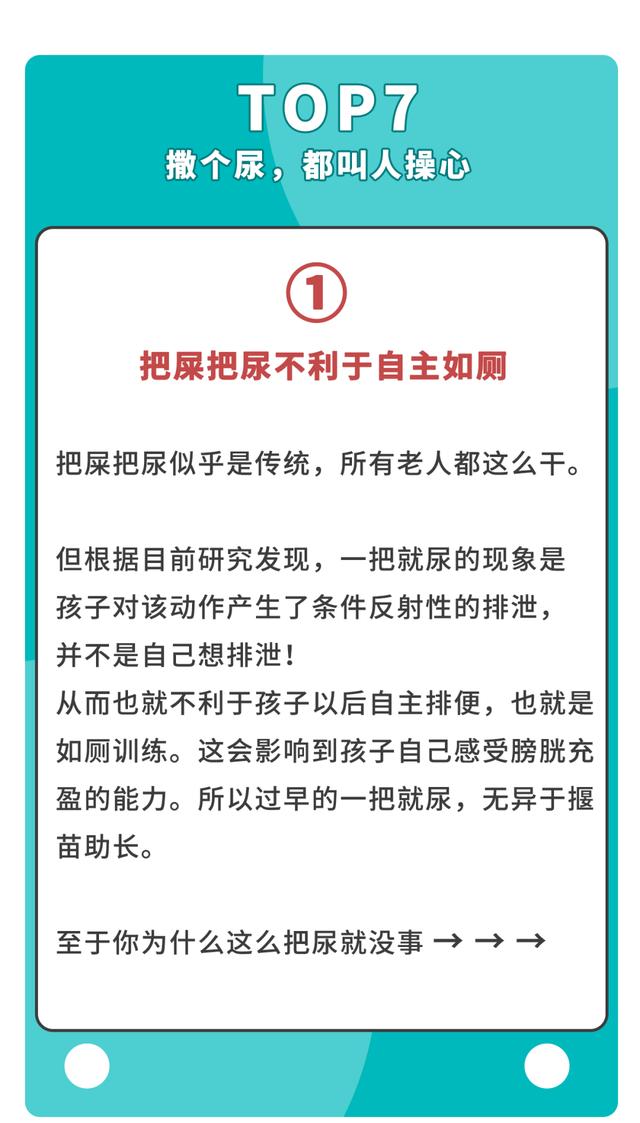 TOP7
撒个尿，都叫人操心

①

把屎把尿不利于自主如厕

把屎把尿似乎是传统，所有老人都这么干。

但根据目前研究发现，一把就尿的现象是孩子对该动作产生了条件反射性的排泄，并不是自己想排泄！
从而也就不利于孩子以后自主排便，也就是如厕训练。这会影响到孩子自己感受膀胱充盈的能力。所以过早的一把就尿，无异于揠苗助长。

至于你为什么这么把尿就没事 → → →